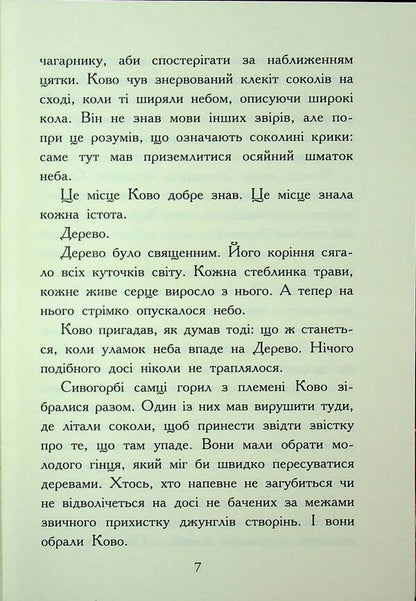 чагарнику, аби спостерігати за наближенням цятки. Ково чув знервований клекіт соколів на сході, коли ті ширяли небом, описуючи широкі кола. Він не знав мови інших звірів, але попри це розумів, що означають соколині крики: саме тут мав приземлитися осяйний шматок неба.

Це місце Ково добре знав. Це місце знала кожна істота.

Дерево.

Дерево було священним. Його коріння сягало всіх куточків світу. Кожна стеблинка трави, кожне живе серце виросло з нього. А тепер на нього стрімко опускалося небо.

Ково пригадав, як думав тоді: що ж станеться, коли уламок неба впаде на Дерево. Нічого подібного досі ніколи не траплялося.

Сивогорбі самці горил з племені Ково зібралися разом. Один із них мав вирушити туди, де літали соколи, щоб принести звідти звістку про те, що там упаде. Вони мали обрати молодого гінця, який міг би швидко пересуватися деревами. Хтось, хто напевне не загубиться чи не відволічеться на досі не бачених за межами звичного прихистку джунглів створінь. І вони обрали Ково.

7